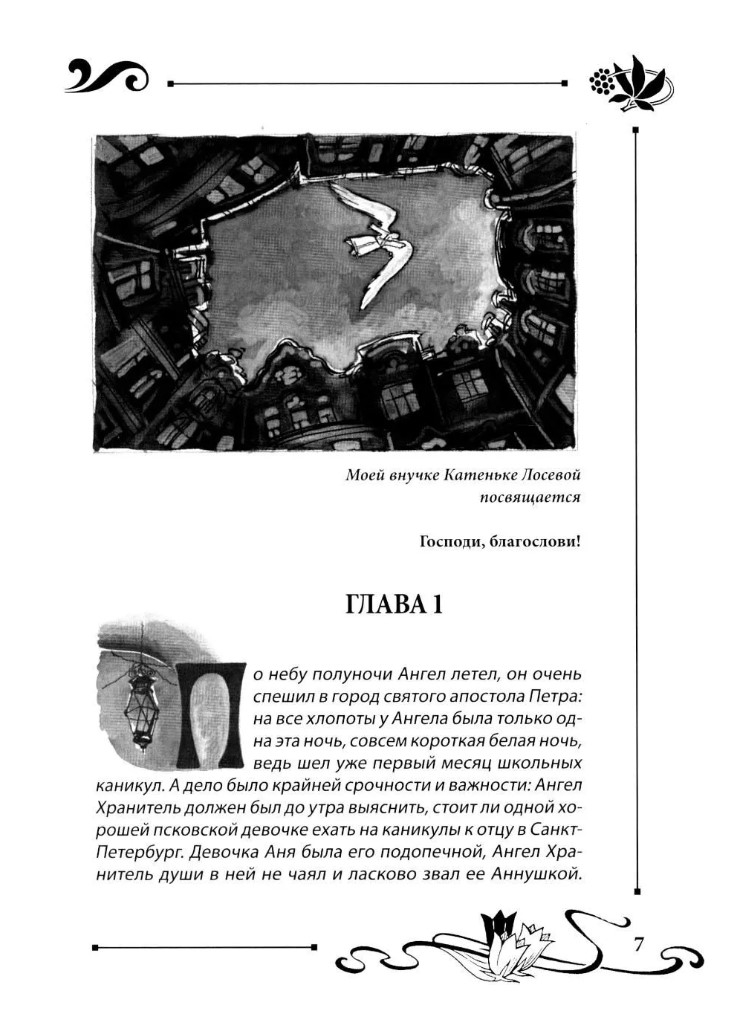 Моей внучке Катеньке Лосевой посвящается

Господи, благослови!

ГЛАВА 1

По небу полуночи Ангел летел, он очень спешил в город святого апостола Петра: на все хлопоты у Ангела была только одна эта ночь, совсем короткая белая ночь, ведь шел уже первый месяц школьных каникул. А дело было крайней срочности и важности: Ангел Хранитель должен был до утра выяснить, стоит ли одной хорошей псковской девочке ехать на каникулы к отцу в Санкт-Петербург. Девочка Аня была его подопечной, Ангел Хранитель души в ней не чаял и ласково звал ее Аннушкой.

7